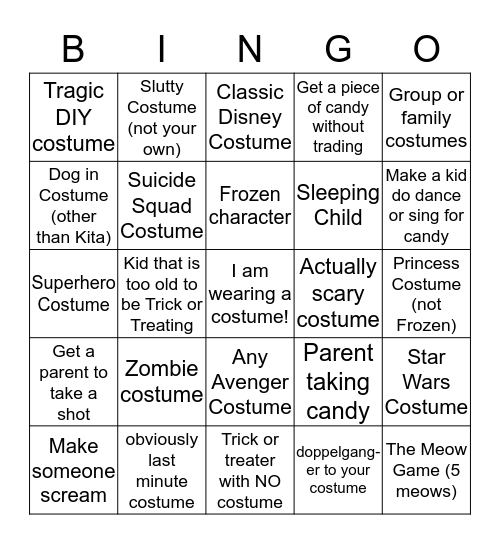 | B | I | N | G | O |
|---|---|---|---|---|
| Tragic DIY costume | Slutty Costume (not your own) | Classic Disney Costume | Get a piece of candy without trading | Group or family costumes |
| Dog in Costume (other than Kita) | Suicide Squad Costume | Frozen character | Sleeping Child | Make a kid do dance or sing for candy |
| Superhero Costume | Kid that is too old to be Trick or Treating | I am wearing a costume! | Actually scary costume | Princess Costume (not Frozen) |
| Get a parent to take a shot | Zombie costume | Any Avenger Costume | Parent taking candy | Star Wars Costume |
| Make someone scream | obviously last minute costume | Trick or treater with NO costume | doppelganger to your costume | The Meow Game (5 meows) |